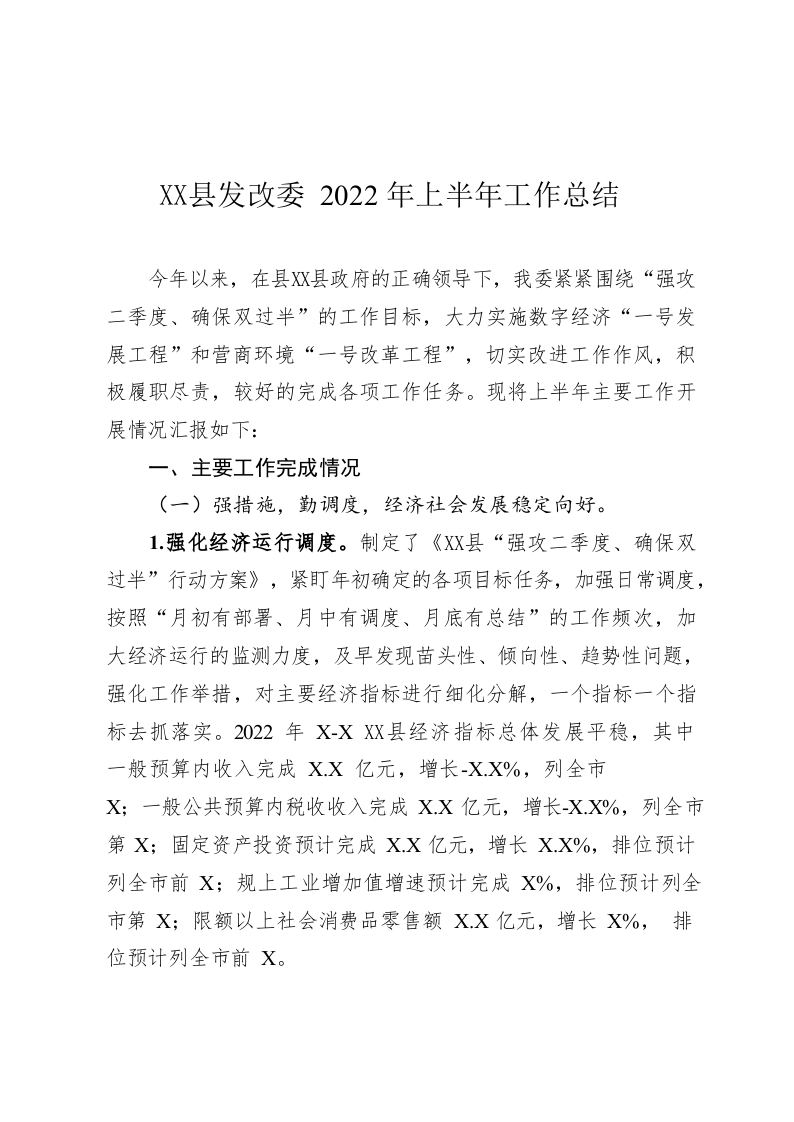 XX县发改委 2022 年上半年工作总结

今年以来，在县XX县政府的正确领导下，我委紧紧围绕“强攻二季度、确保双过半”的工作目标，大力实施数字经济“一号发展工程”和营商环境“一号改革工程”，切实改进工作作风，积极履职尽责，较好的完成各项工作任务。现将上半年主要工作开展情况汇报如下：

一、主要工作完成情况

（一）强措施，勤调度，经济社会发展稳定向好。

1.强化经济运行调度。制定了《XX县“强攻二季度、确保双过半”行动方案》，紧盯年初确定的各项目标任务，加强日常调度，按照“月初有部署、月中有调度、月底有总结”的工作频次，加大经济运行的监测力度，及早发现苗头性、倾向性、趋势性问题，强化工作举措，对主要经济指标进行细化分解，一个指标一个指标去抓落实。2022 年 X-X XX县经济指标总体发展平稳，其中一般预算内收入完成 X.X 亿元，增长-X.X%，列全市 X；一般公共预算内税收收入完成 X.X 亿元，增长-X.X%，列全市第 X；固定资产投资预计完成 X.X 亿元，增长 X.X%，排位预计列全市前 X；规上工业增加值增速预计完成 X%，排位预计列全市第 X；限额以上社会消费品零售额 X.X 亿元，增长 X%， 排位预计列全市前 X。